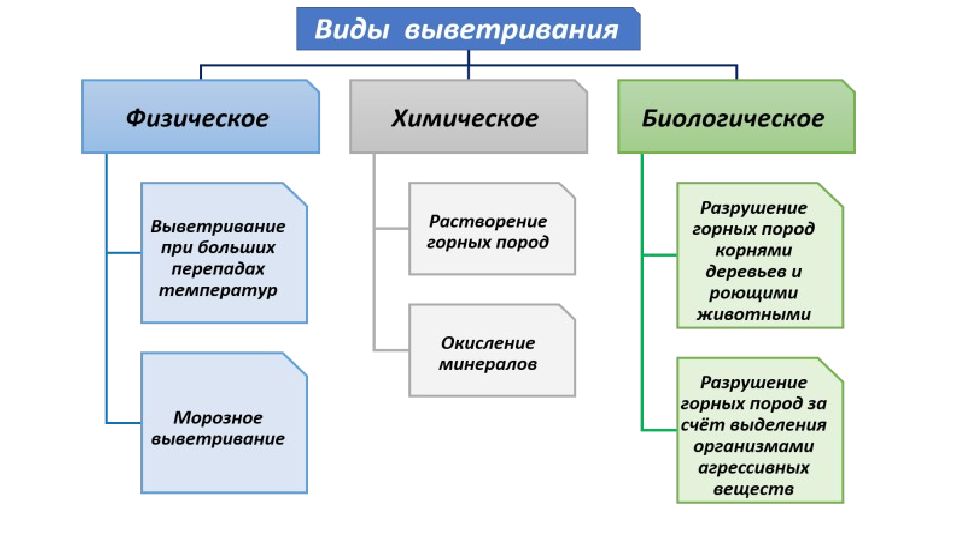 Виды выветривания

Физическое

Выветривание при больших перепадах температур

Морозное выветривание

Химическое

Растворение горных пород

Окисление минералов

Биологическое

Разрушение горных пород корнями деревьев и роющими животными

Разрушение горных пород за счёт выделения организмами агрессивных веществ